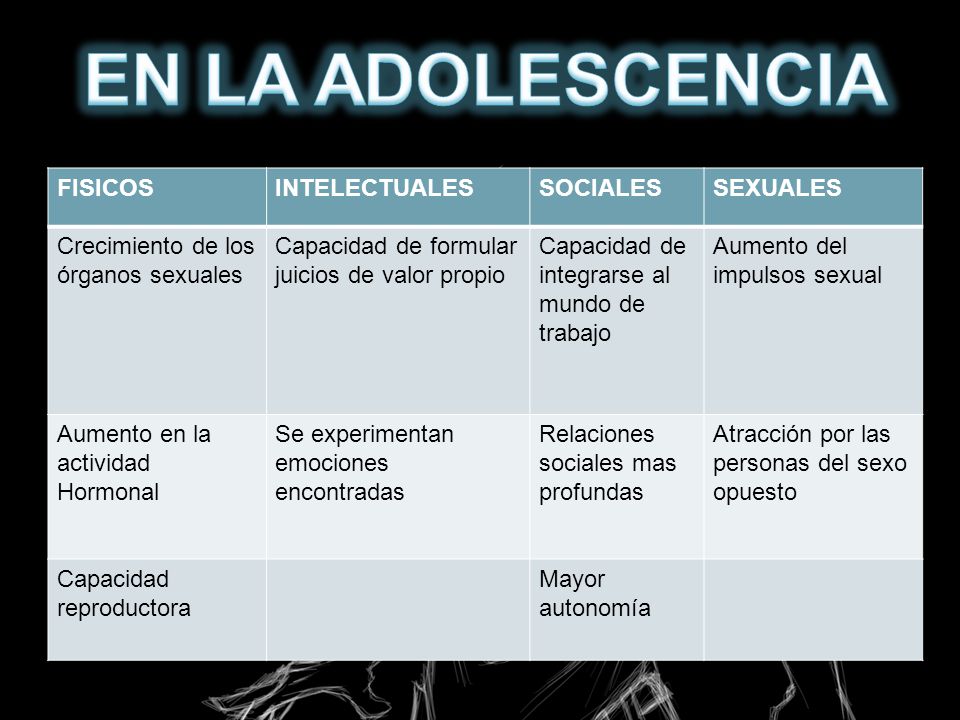 EN LA ADOLESCENCIA

| FISICOS | INTELECTUALES | SOCIALES | SEXUALES |
|---|---|---|---|
| Crecimiento de los órganos sexuales | Capacidad de formular juicios de valor propio | Capacidad de integrarse al mundo de trabajo | Aumento del impulsos sexual |
| Aumento en la actividad Hormonal | Se experimentan emociones encontradas | Relaciones sociales mas profundas | Atracción por las personas del sexo opuesto |
| Capacidad reproductora | | Mayor autonomía | |